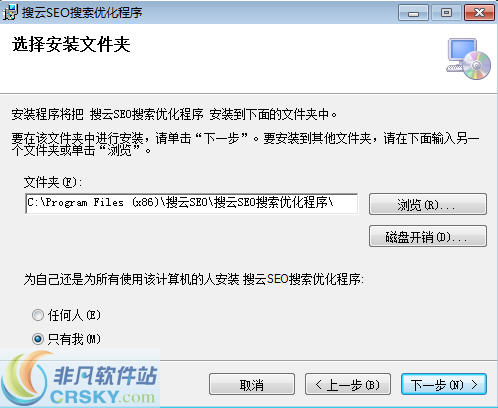 搜云SEO搜索优化程序

选择安装文件夹

安装程序将把 搜云SEO搜索优化程序 安装到下面的文件夹中。

要在该文件夹中进行安装，请单击“下一步”。要安装到其他文件夹，请在下面输入另一个文件夹或单击“浏览”。

文件夹(F):

C:\Program Files (x86)\搜云SEO\搜云SEO搜索优化程序\

浏览(R)...

磁盘开销(D)...

为自己还是为所有使用该计算机的人安装 搜云SEO搜索优化程序:

任何人(E)

只有我(M)

非凡软件站
CRSKY.com

取消

< 上一步(B)

下一步(N) >